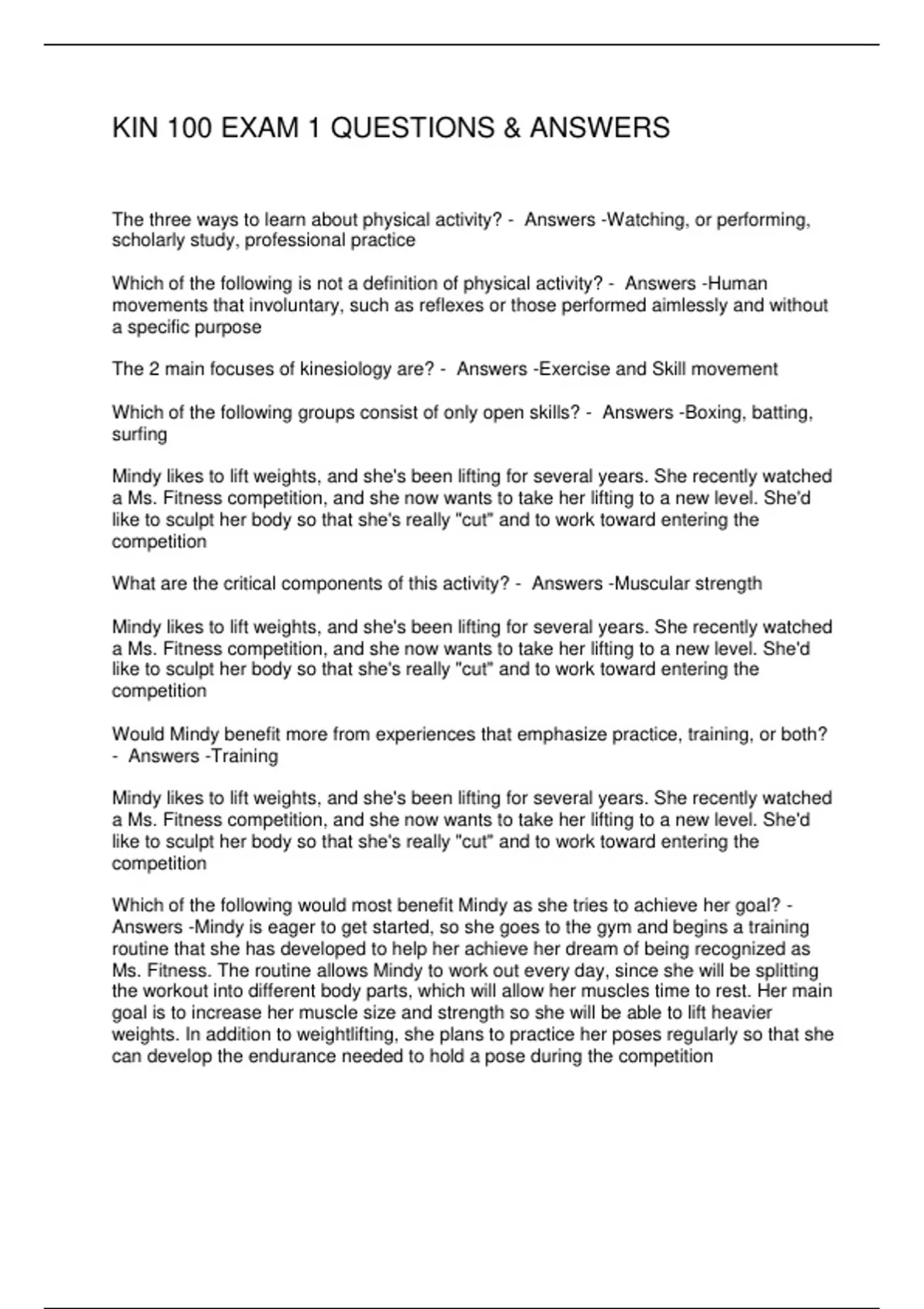 KIN 100 EXAM 1 QUESTIONS & ANSWERS

The three ways to learn about physical activity? - Answers -Watching, or performing, scholarly study, professional practice

Which of the following is not a definition of physical activity? - Answers -Human movements that involuntary, such as reflexes or those performed aimlessly and without a specific purpose

The 2 main focuses of kinesiology are? - Answers -Exercise and Skill movement

Which of the following groups consist of only open skills? - Answers -Boxing, batting, surfing

Mindy likes to lift weights, and she's been lifting for several years. She recently watched a Ms. Fitness competition, and she now wants to take her lifting to a new level. She'd like to sculpt her body so that she's really "cut" and to work toward entering the competition

What are the critical components of this activity? - Answers -Muscular strength

Mindy likes to lift weights, and she's been lifting for several years. She recently watched a Ms. Fitness competition, and she now wants to take her lifting to a new level. She'd like to sculpt her body so that she's really "cut" and to work toward entering the competition

Would Mindy benefit more from experiences that emphasize practice, training, or both? - Answers -Training

Mindy likes to lift weights, and she's been lifting for several years. She recently watched a Ms. Fitness competition, and she now wants to take her lifting to a new level. She'd like to sculpt her body so that she's really "cut" and to work toward entering the competition

Which of the following would most benefit Mindy as she tries to achieve her goal? - Answers -Mindy is eager to get started, so she goes to the gym and begins a training routine that she has developed to help her achieve her dream of being recognized as Ms. Fitness. The routine allows Mindy to work out every day, since she will be splitting the workout into different body parts, which will allow her muscles time to rest. Her main goal is to increase her muscle size and strength so she will be able to lift heavier weights. In addition to weightlifting, she plans to practice her poses regularly so that she can develop the endurance needed to hold a pose during the competition